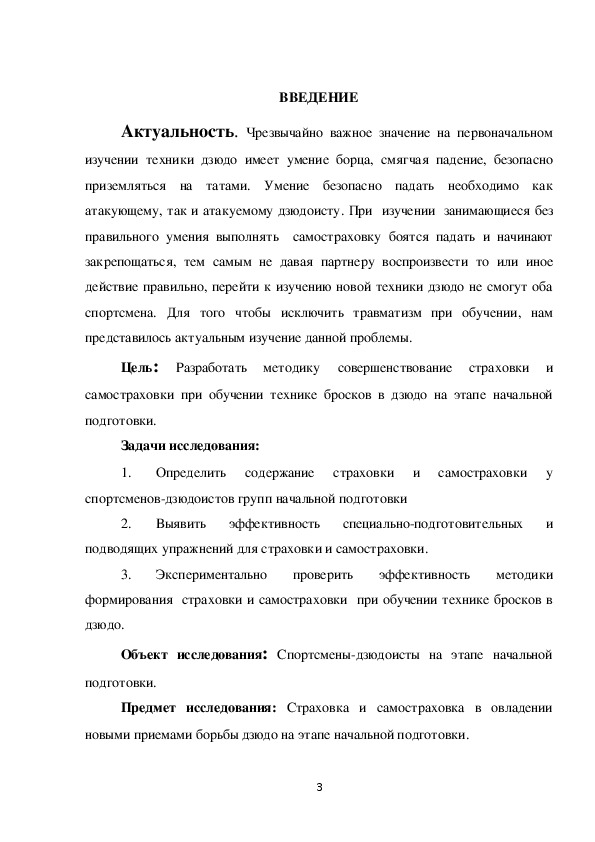 ВВЕДЕНИЕ

Актуальность. Чрезвычайно важное значение на первоначальном изучении техники дзюдо имеет умение борца, смягчая падение, безопасно приземляться на татами. Умение безопасно падать необходимо как атакующему, так и атакуемому дзюдоисту. При изучении занимающиеся без правильного умения выполнять самостраховку боятся падать и начинают закрепощаться, тем самым не давая партнеру воспроизвести то или иное действие правильно, перейти к изучению новой техники дзюдо не смогут оба спортсмена. Для того чтобы исключить травматизм при обучении, нам представилось актуальным изучение данной проблемы.

Цель: Разработать методику совершенствование страховки и самостраховки при обучении технике бросков в дзюдо на этапе начальной подготовки.

Задачи исследования:

1. Определить содержание страховки и самостраховки у спортсменов-дзюдоистов групп начальной подготовки

2. Выявить эффективность специально-подготовительных и подводящих упражнений для страховки и самостраховки.

3. Экспериментально проверить эффективность методики формирования страховки и самостраховки при обучении технике бросков в дзюдо.

Объект исследования: Спортсмены-дзюдоисты на этапе начальной подготовки.

Предмет исследования: Страховка и самостраховка в овладении новыми приемами борьбы дзюдо на этапе начальной подготовки.

3